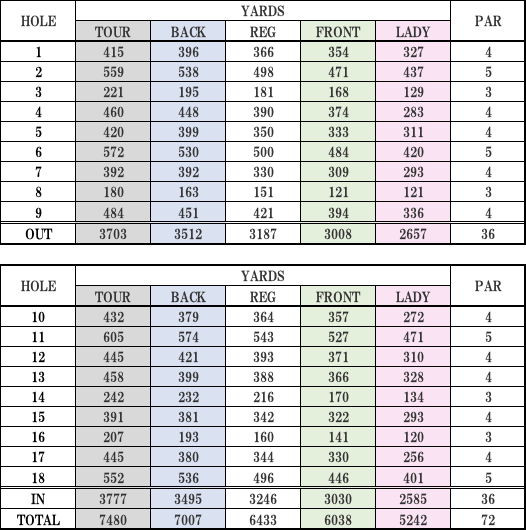 | HOLE | YARDS | | | | | PAR |
|---|---|---|---|---|---|---|
| | TOUR | BACK | REG | FRONT | LADY | |
| 1 | 415 | 396 | 366 | 354 | 327 | 4 |
| 2 | 559 | 538 | 498 | 471 | 437 | 5 |
| 3 | 221 | 195 | 181 | 168 | 129 | 3 |
| 4 | 460 | 448 | 390 | 374 | 283 | 4 |
| 5 | 420 | 399 | 350 | 333 | 311 | 4 |
| 6 | 572 | 530 | 500 | 484 | 420 | 5 |
| 7 | 392 | 392 | 330 | 309 | 293 | 4 |
| 8 | 180 | 163 | 151 | 121 | 121 | 3 |
| 9 | 484 | 451 | 421 | 394 | 336 | 4 |
| OUT | 3703 | 3512 | 3187 | 3008 | 2657 | 36 |

| HOLE | YARDS | | | | | PAR |
|---|---|---|---|---|---|---|
| | TOUR | BACK | REG | FRONT | LADY | |
| 10 | 432 | 379 | 364 | 357 | 272 | 4 |
| 11 | 605 | 574 | 543 | 527 | 471 | 5 |
| 12 | 445 | 421 | 393 | 371 | 310 | 4 |
| 13 | 458 | 399 | 388 | 366 | 328 | 4 |
| 14 | 242 | 232 | 216 | 170 | 134 | 3 |
| 15 | 391 | 381 | 342 | 322 | 293 | 4 |
| 16 | 207 | 193 | 160 | 141 | 120 | 3 |
| 17 | 445 | 380 | 344 | 330 | 256 | 4 |
| 18 | 552 | 536 | 496 | 446 | 401 | 5 |
| IN | 3777 | 3495 | 3246 | 3030 | 2585 | 36 |
| TOTAL | 7480 | 7007 | 6433 | 6038 | 5242 | 72 |